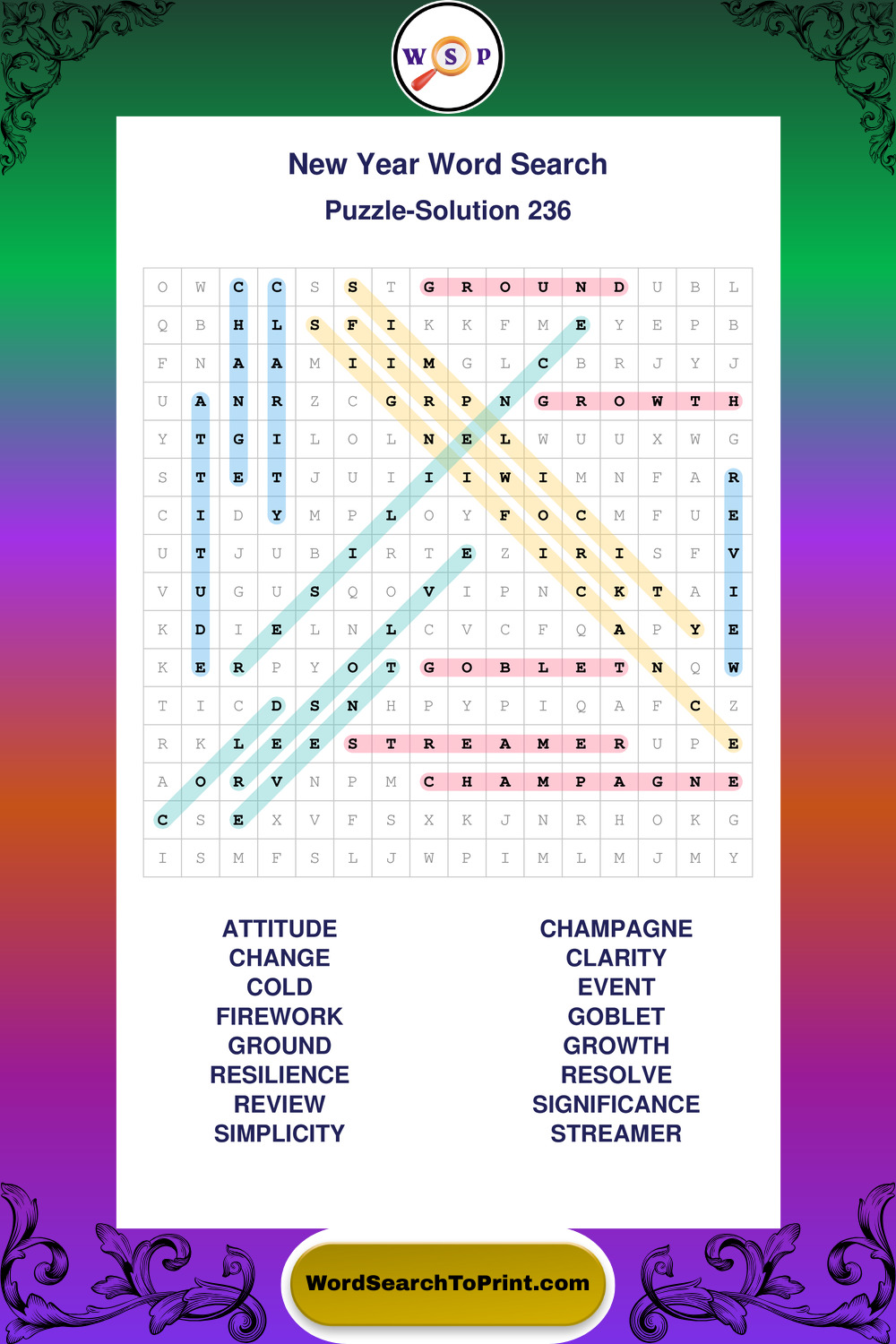 W S P

New Year Word Search

Puzzle-Solution 236

| O | W | C | C | S | S | T | G | R | O | U | N | D | U | B | L |
|---|---|---|---|---|---|---|---|---|---|---|---|---|---|---|---|
| Q | B | H | L | S | F | I | K | K | F | M | E | Y | E | P | B |
| F | N | A | A | M | I | I | M | G | L | C | B | R | J | Y | J |
| U | A | N | R | Z | C | G | R | P | N | G | R | O | W | T | H |
| Y | T | G | I | L | O | L | N | E | L | W | U | U | X | W | G |
| S | T | E | T | J | U | I | I | I | W | I | M | N | F | A | R |
| C | I | D | Y | M | P | L | O | Y | F | O | C | M | F | U | E |
| U | T | J | U | B | I | R | T | E | Z | I | R | I | S | F | V |
| V | U | G | U | S | Q | O | V | I | P | N | C | K | T | A | I |
| K | D | I | E | L | N | L | C | V | C | F | Q | A | P | Y | E |
| K | E | R | P | Y | O | T | G | O | B | L | E | T | N | Q | W |
| T | I | C | D | S | N | H | P | Y | P | I | Q | A | F | C | Z |
| R | K | L | E | E | S | T | R | E | A | M | E | R | U | P | E |
| A | O | R | V | N | P | M | C | H | A | M | P | A | G | N | E |
| C | S | E | X | V | F | S | X | K | J | N | R | H | O | K | G |
| I | S | M | F | S | L | J | W | P | I | M | L | M | J | M | Y |

ATTITUDE
CHANGE
COLD
FIREWORK
GROUND
RESILIENCE
REVIEW
SIMPLICITY

CHAMPAGNE
CLARITY
EVENT
GOBLET
GROWTH
RESOLVE
SIGNIFICANCE
STREAMER

WordSearchToPrint.com